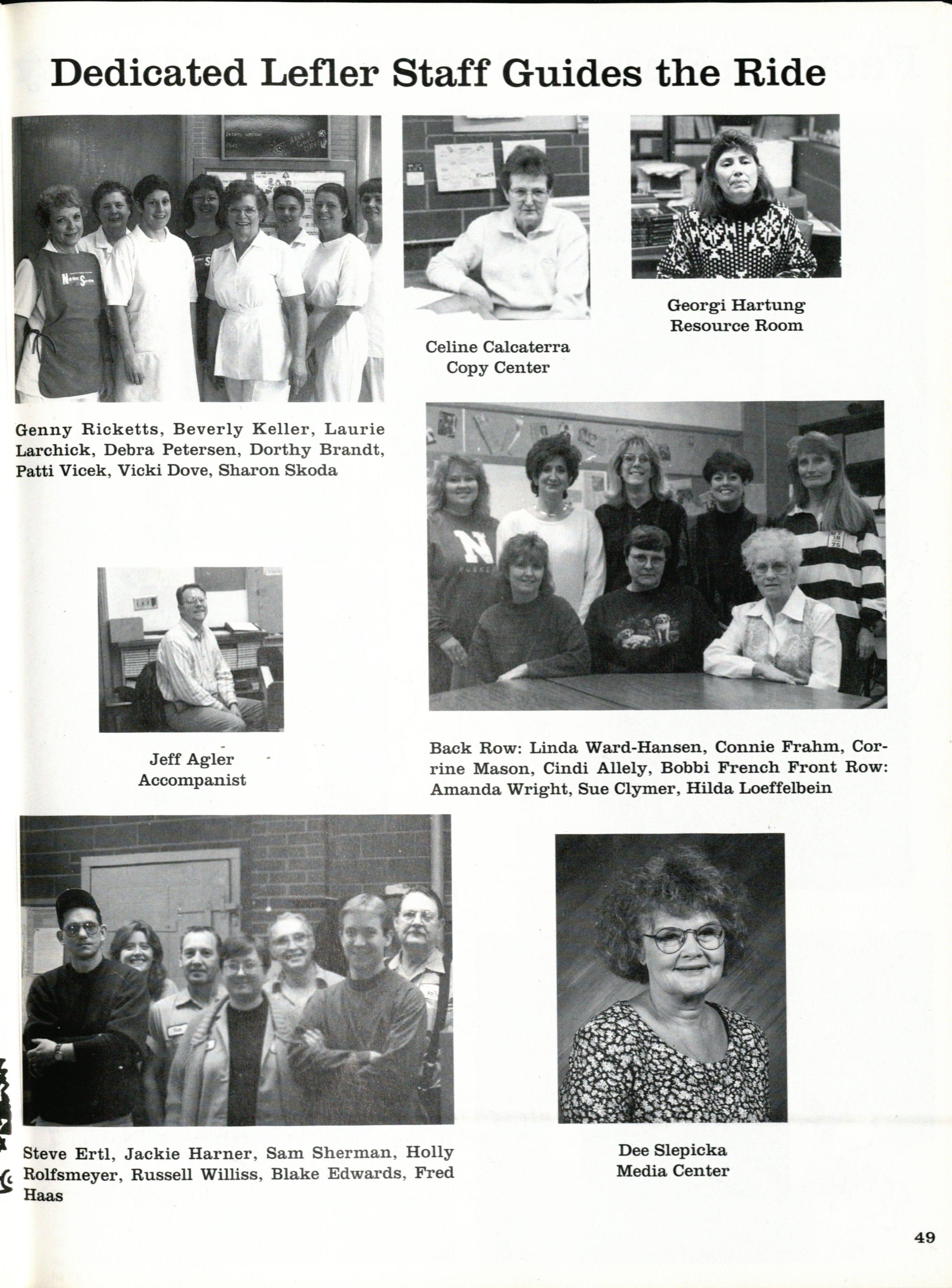 Dedicated Lefler Staff Guides the Ride

Genny Ricketts, Beverly Keller, Laurie Larchick, Debra Petersen, Dorthy Brandt, Patti Vicek, Vicki Dove, Sharon Skoda

Celine Calcaterra
Copy Center

Georgi Hartung
Resource Room

Jeff Agler
Accompanist

Back Row: Linda Ward-Hansen, Connie Frahm, Corrine Mason, Cindi Allely, Bobbi French Front Row: Amanda Wright, Sue Clymer, Hilda Loeffelbein

Steve Ertl, Jackie Harner, Sam Sherman, Holly Rolfsmeyer, Russell Williss, Blake Edwards, Fred Haas

Dee Slepicka
Media Center

49